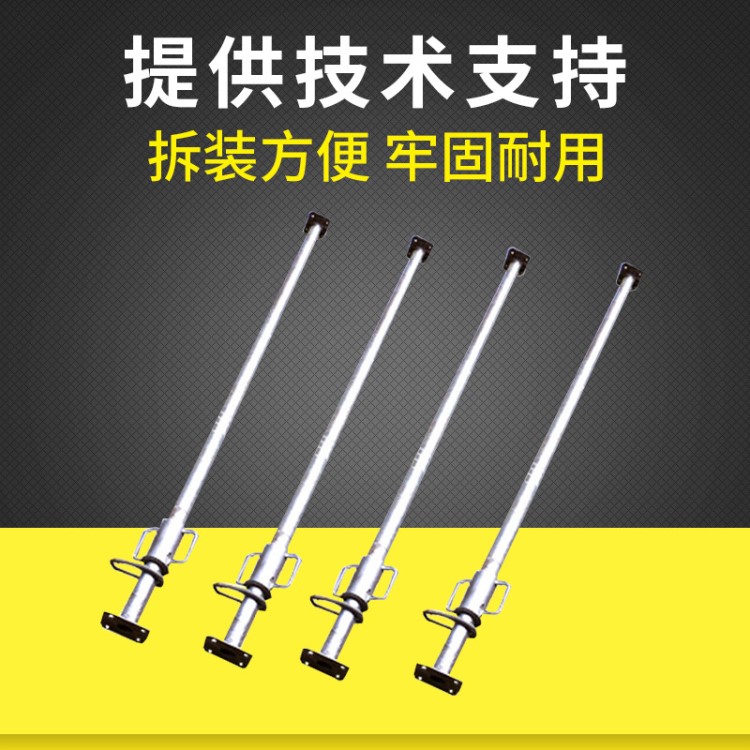 提供技术支持
拆装方便 牢固耐用